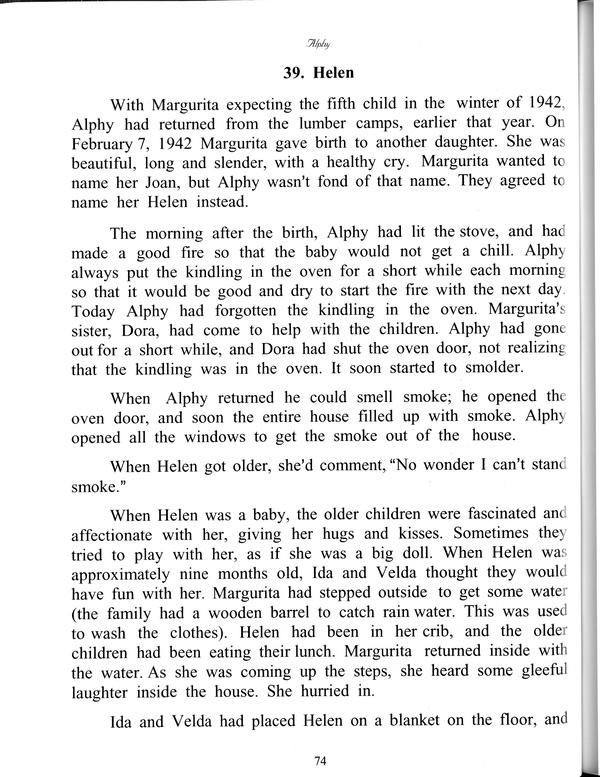 Alphy

39. Helen

With Margurita expecting the fifth child in the winter of 1942, Alphy had returned from the lumber camps, earlier that year. On February 7, 1942 Margurita gave birth to another daughter. She was beautiful, long and slender, with a healthy cry. Margurita wanted to name her Joan, but Alphy wasn't fond of that name. They agreed to name her Helen instead.

The morning after the birth, Alphy had lit the stove, and had made a good fire so that the baby would not get a chill. Alphy always put the kindling in the oven for a short while each morning so that it would be good and dry to start the fire with the next day. Today Alphy had forgotten the kindling in the oven. Margurita's sister, Dora, had come to help with the children. Alphy had gone out for a short while, and Dora had shut the oven door, not realizing that the kindling was in the oven. It soon started to smolder.

When Alphy returned he could smell smoke; he opened the oven door, and soon the entire house filled up with smoke. Alphy opened all the windows to get the smoke out of the house.

When Helen got older, she'd comment, "No wonder I can't stand smoke."

When Helen was a baby, the older children were fascinated and affectionate with her, giving her hugs and kisses. Sometimes they tried to play with her, as if she was a big doll. When Helen was approximately nine months old, Ida and Velda thought they would have fun with her. Margurita had stepped outside to get some water (the family had a wooden barrel to catch rain water. This was used to wash the clothes). Helen had been in her crib, and the older children had been eating their lunch. Margurita returned inside with the water. As she was coming up the steps, she heard some gleeful laughter inside the house. She hurried in.

Ida and Velda had placed Helen on a blanket on the floor, and

74